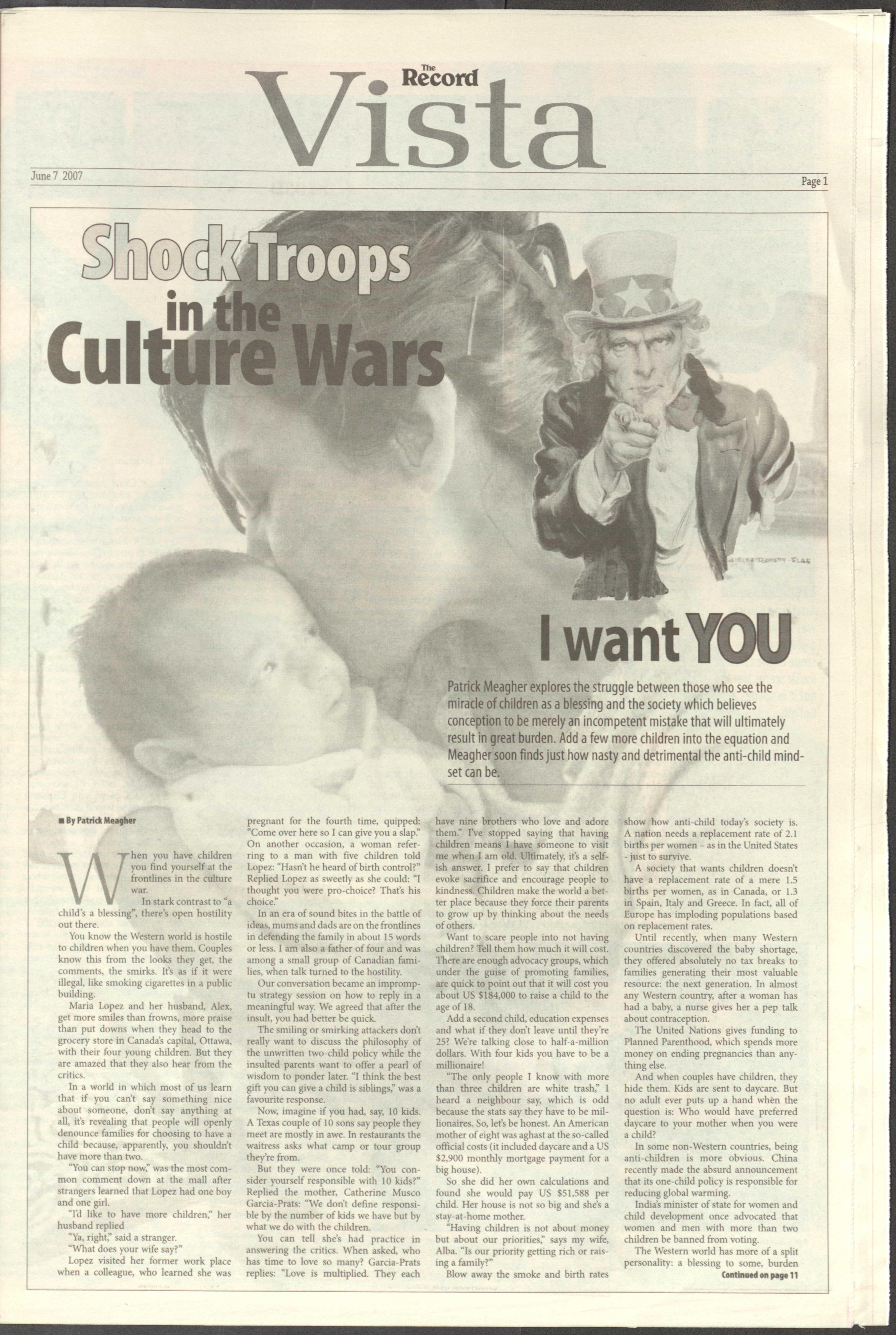 The Record
Vista

June 7 2007

Page 1

Shock Troops in the Culture Wars

I want YOU

Patrick Meagher explores the struggle between those who see the miracle of children as a blessing and the society which believes conception to be merely an incompetent mistake that will ultimately result in great burden. Add a few more children into the equation and Meagher soon finds just how nasty and detrimental the anti-child mindset can be.

■ By Patrick Meagher

When you have children you find yourself at the frontlines in the culture war.

In stark contrast to "a child's a blessing", there's open hostility out there.

You know the Western world is hostile to children when you have them. Couples know this from the looks they get, the comments, the smirks. It's as if it were illegal, like smoking cigarettes in a public building.

Maria Lopez and her husband, Alex, get more smiles than frowns, more praise than put downs when they head to the grocery store in Canada's capital, Ottawa, with their four young children. But they are amazed that they also hear from the critics.

In a world in which most of us learn that if you can't say something nice about someone, don't say anything at all, it's revealing that people will openly denounce families for choosing to have a child because, apparently, you shouldn't have more than two.

"You can stop now," was the most common comment down at the mall after strangers learned that Lopez had one boy and one girl.

"I'd like to have more children," her husband replied

"Ya, right," said a stranger.

"What does your wife say?"

Lopez visited her former work place when a colleague, who learned she was pregnant for the fourth time, quipped: "Come over here so I can give you a slap." On another occasion, a woman referring to a man with five children told Lopez: "Hasn't he heard of birth control?" Replied Lopez as sweetly as she could: "I thought you were pro-choice? That's his choice."

In an era of sound bites in the battle of ideas, mums and dads are on the frontlines in defending the family in about 15 words or less. I am also a father of four and was among a small group of Canadian families, when talk turned to the hostility.

Our conversation became an impromptu strategy session on how to reply in a meaningful way. We agreed that after the insult, you had better be quick.

The smiling or smirking attackers don't really want to discuss the philosophy of the unwritten two-child policy while the insulted parents want to offer a pearl of wisdom to ponder later. "I think the best gift you can give a child is siblings," was a favourite response.

Now, imagine if you had, say, 10 kids. A Texas couple of 10 sons say people they meet are mostly in awe. In restaurants the waitress asks what camp or tour group they're from.

But they were once told: "You consider yourself responsible with 10 kids?" Replied the mother, Catherine Musco Garcia-Prats: "We don't define responsible by the number of kids we have but by what we do with the children.

You can tell she's had practice in answering the critics. When asked, who has time to love so many? Garcia-Prats replies: "Love is multiplied. They each have nine brothers who love and adore them." I've stopped saying that having children means I have someone to visit me when I am old. Ultimately, it's a selfish answer. I prefer to say that children evoke sacrifice and encourage people to kindness. Children make the world a better place because they force their parents to grow up by thinking about the needs of others.

Want to scare people into not having children? Tell them how much it will cost. There are enough advocacy groups, which under the guise of promoting families, are quick to point out that it will cost you about US $184,000 to raise a child to the age of 18.

Add a second child, education expenses and what if they don't leave until they're 25? We're talking close to half-a-million dollars. With four kids you have to be a millionaire!

"The only people I know with more than three children are white trash," I heard a neighbour say, which is odd because the stats say they have to be millionaires. So, let's be honest. An American mother of eight was aghast at the so-called official costs (it included daycare and a US $2,900 monthly mortgage payment for a big house).

So she did her own calculations and found she would pay US $51,588 per child. Her house is not so big and she's a stay-at-home mother.

"Having children is not about money but about our priorities," says my wife, Alba. "Is our priority getting rich or raising a family?"

Blow away the smoke and birth rates show how anti-child today's society is. A nation needs a replacement rate of 2.1 births per women – as in the United States - just to survive.

A society that wants children doesn't have a replacement rate of a mere 1.5 births per women, as in Canada, or 1.3 in Spain, Italy and Greece. In fact, all of Europe has imploding populations based on replacement rates.

Until recently, when many Western countries discovered the baby shortage, they offered absolutely no tax breaks to families generating their most valuable resource: the next generation. In almost any Western country, after a woman has had a baby, a nurse gives her a pep talk about contraception.

The United Nations gives funding to Planned Parenthood, which spends more money on ending pregnancies than anything else.

And when couples have children, they hide them. Kids are sent to daycare. But no adult ever puts up a hand when the question is: Who would have preferred daycare to your mother when you were a child?

In some non-Western countries, being anti-children is more obvious. China recently made the absurd announcement that its one-child policy is responsible for reducing global warming.

India's minister of state for women and child development once advocated that women and men with more than two children be banned from voting.

The Western world has more of a split personality: a blessing to some, burden

Continued on page 11